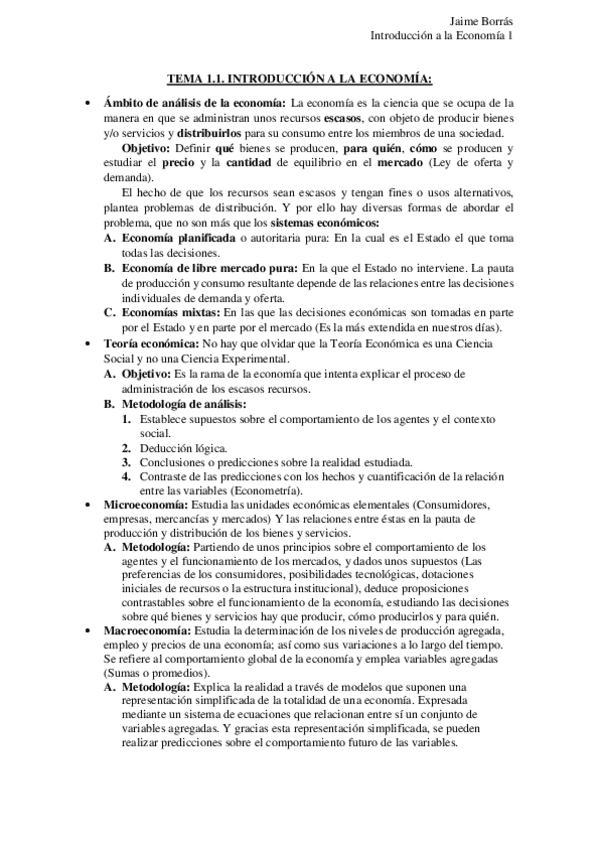 Jaime Borrás
Introducción a la Economía 1

TEMA 1.1. INTRODUCCIÓN A LA ECONOMÍA:

• Ámbito de análisis de la economía: La economía es la ciencia que se ocupa de la manera en que se administran unos recursos escasos, con objeto de producir bienes y/o servicios y distribuirlos para su consumo entre los miembros de una sociedad.

Objetivo: Definir qué bienes se producen, para quién, cómo se producen y estudiar el precio y la cantidad de equilibrio en el mercado (Ley de oferta y demanda).

El hecho de que los recursos sean escasos y tengan fines o usos alternativos, plantea problemas de distribución. Y por ello hay diversas formas de abordar el problema, que no son más que los sistemas económicos:

A. Economía planificada o autoritaria pura: En la cual es el Estado el que toma todas las decisiones.
B. Economía de libre mercado pura: En la que el Estado no interviene. La pauta de producción y consumo resultante depende de las relaciones entre las decisiones individuales de demanda y oferta.
C. Economías mixtas: En las que las decisiones económicas son tomadas en parte por el Estado y en parte por el mercado (Es la más extendida en nuestros días).

• Teoría económica: No hay que olvidar que la Teoría Económica es una Ciencia Social y no una Ciencia Experimental.
A. Objetivo: Es la rama de la economía que intenta explicar el proceso de administración de los escasos recursos.
B. Metodología de análisis:
1. Establece supuestos sobre el comportamiento de los agentes y el contexto social.
2. Deducción lógica.
3. Conclusiones o predicciones sobre la realidad estudiada.
4. Contraste de las predicciones con los hechos y cuantificación de la relación entre las variables (Econometría).

• Microeconomía: Estudia las unidades económicas elementales (Consumidores, empresas, mercancías y mercados) Y las relaciones entre éstas en la pauta de producción y distribución de los bienes y servicios.
A. Metodología: Partiendo de unos principios sobre el comportamiento de los agentes y el funcionamiento de los mercados, y dados unos supuestos (Las preferencias de los consumidores, posibilidades tecnológicas, dotaciones iniciales de recursos o la estructura institucional), deduce proposiciones contrastables sobre el funcionamiento de la economía, estudiando las decisiones sobre qué bienes y servicios hay que producir, cómo producirlos y para quién.

• Macroeconomía: Estudia la determinación de los niveles de producción agregada, empleo y precios de una economía; así como sus variaciones a lo largo del tiempo. Se refiere al comportamiento global de la economía y emplea variables agregadas (Sumas o promedios).
A. Metodología: Explica la realidad a través de modelos que suponen una representación simplificada de la totalidad de una economía. Expresada mediante un sistema de ecuaciones que relacionan entre sí un conjunto de variables agregadas. Y gracias esta representación simplificada, se pueden realizar predicciones sobre el comportamiento futuro de las variables.